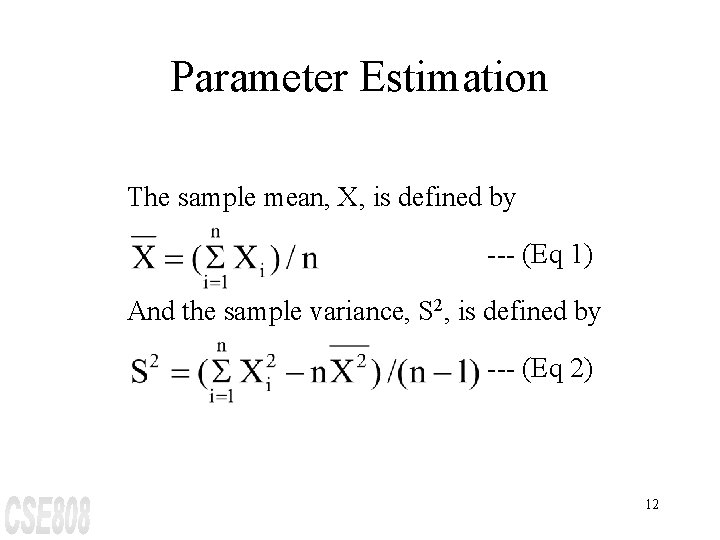 Parameter Estimation

The sample mean, X, is defined by

$\overline{X} = (\sum_{i=1}^{n} X_i) / n$ --- (Eq 1)

And the sample variance, $S^2$, is defined by

$S^2 = (\sum_{i=1}^{n} X_i^2 - n\overline{X^2}) / (n-1)$ --- (Eq 2)

CSE808

12